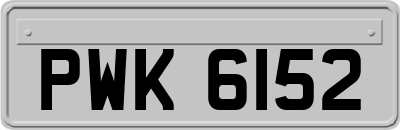 PWK 6152